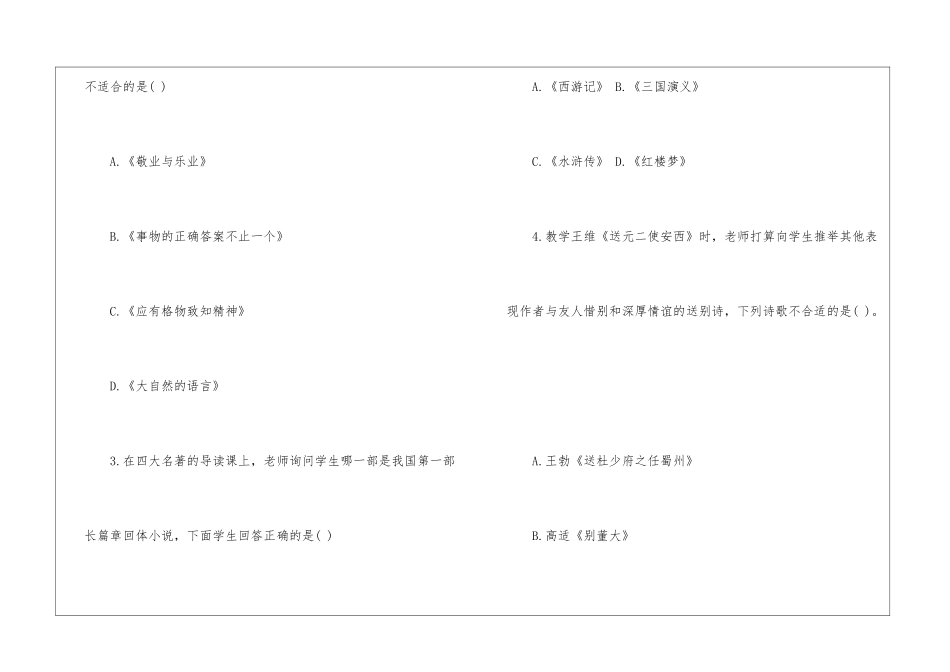 不适合的是( )

A.《敬业与乐业》

B.《事物的正确答案不止一个》

C.《应有格物致知精神》

D.《大自然的语言》

3.在四大名著的导读课上，老师询问学生哪一部是我国第一部长篇章回体小说，下面学生回答正确的是( )

A.《西游记》 B.《三国演义》

C.《水浒传》 D.《红楼梦》

4.教学王维《送元二使安西》时，老师打算向学生推举其他表现作者与友人惜别和深厚情谊的送别诗，下列诗歌不合适的是( )。

A.王勃《送杜少府之任蜀州》

B.高适《别董大》